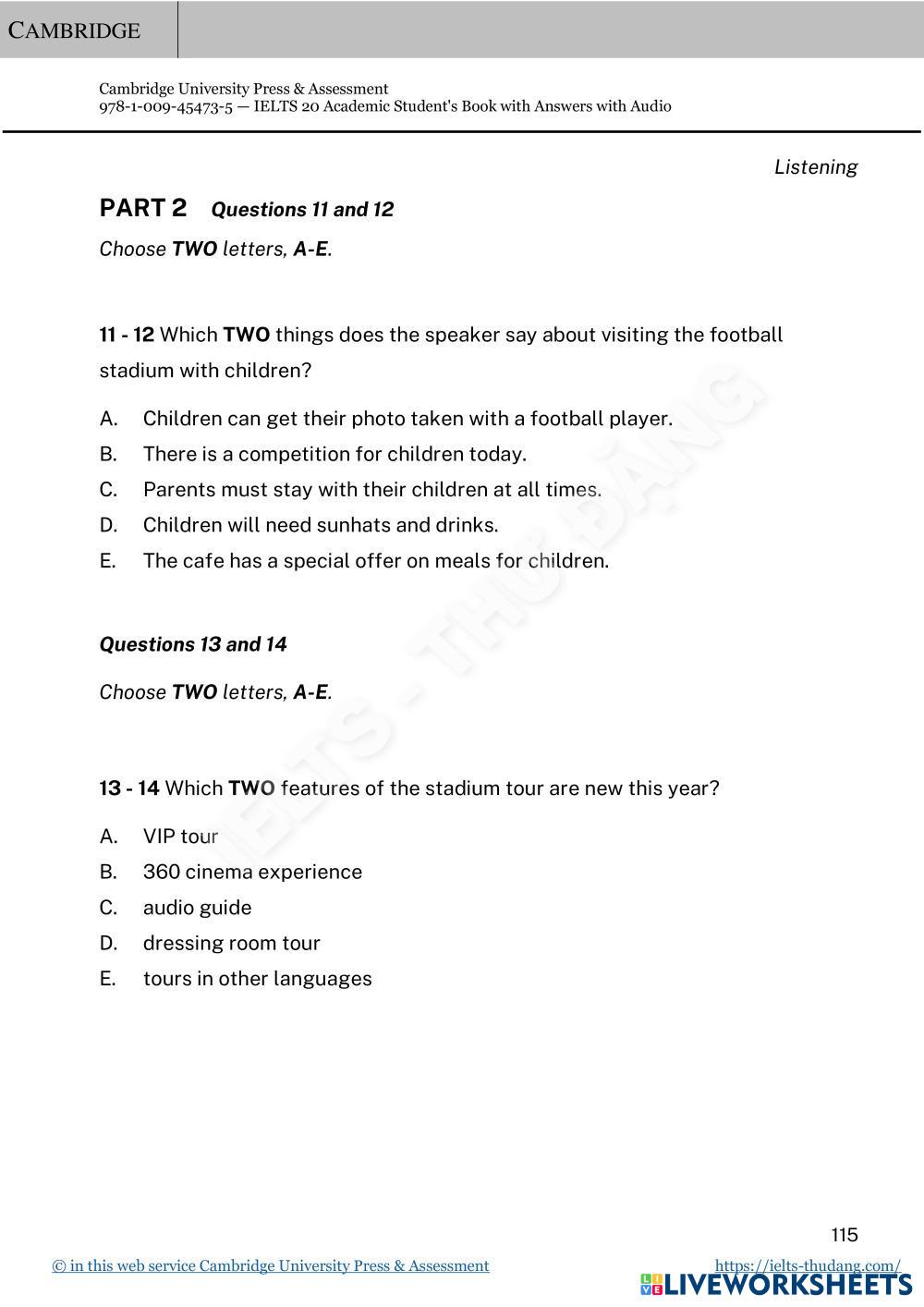 CAMBRIDGE

Cambridge University Press & Assessment
978-1-009-45473-5 — IELTS 20 Academic Student's Book with Answers with Audio

Listening

PART 2 Questions 11 and 12

Choose TWO letters, A-E.

11 - 12 Which TWO things does the speaker say about visiting the football stadium with children?

A. Children can get their photo taken with a football player.
B. There is a competition for children today.
C. Parents must stay with their children at all times.
D. Children will need sunhats and drinks.
E. The cafe has a special offer on meals for children.

Questions 13 and 14

Choose TWO letters, A-E.

13 - 14 Which TWO features of the stadium tour are new this year?

A. VIP tour
B. 360 cinema experience
C. audio guide
D. dressing room tour
E. tours in other languages

IELTS - THU ĐẶNG

115

© in this web service Cambridge University Press & Assessment

https://ielts-thudang.com/

LIVEWORKSHEETS